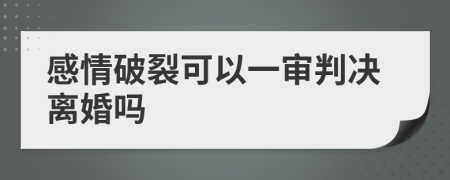 感情破裂可以一审判决离婚吗